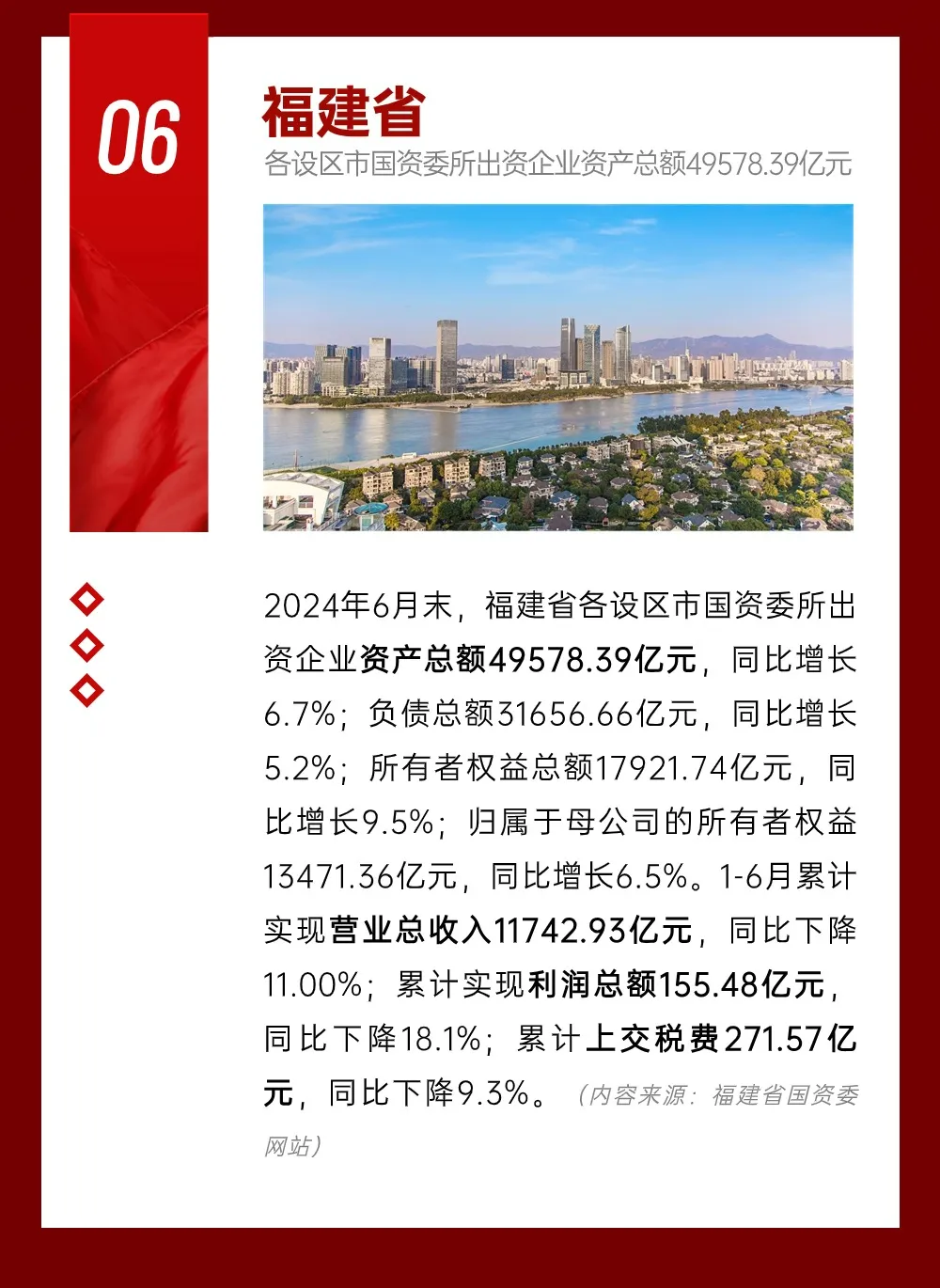 06

福建省

各设区市国资委所出资企业资产总额49578.39亿元

2024年6月末，福建省各设区市国资委所出资企业资产总额49578.39亿元，同比增长6.7%；负债总额31656.66亿元，同比增长5.2%；所有者权益总额17921.74亿元，同比增长9.5%；归属于母公司的所有者权益13471.36亿元，同比增长6.5%。1-6月累计实现营业总收入11742.93亿元，同比下降11.00%；累计实现利润总额155.48亿元，同比下降18.1%；累计上交税费271.57亿元，同比下降9.3%。（内容来源：福建省国资委网站）